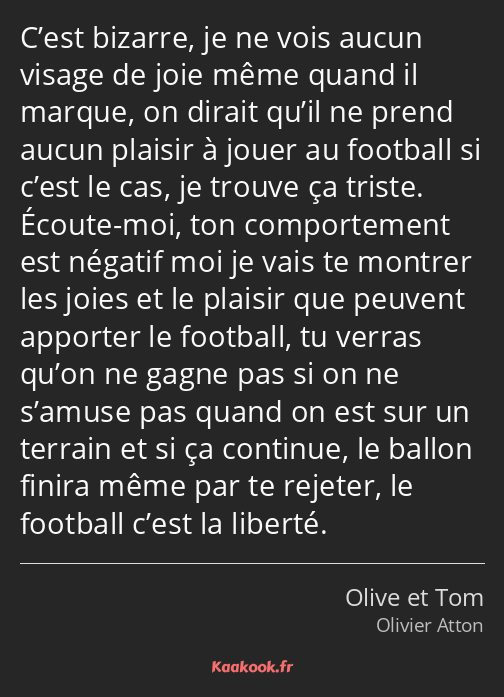 C’est bizarre, je ne vois aucun visage de joie même quand il marque, on dirait qu’il ne prend aucun plaisir à jouer au football si c’est le cas, je trouve ça triste. Écoute-moi, ton comportement est négatif moi je vais te montrer les joies et le plaisir que peuvent apporter le football, tu verras qu’on ne gagne pas si on ne s’amuse pas quand on est sur un terrain et si ça continue, le ballon finira même par te rejeter, le football c’est la liberté.

Olive et Tom
Olivier Atton

Kaakook.fr